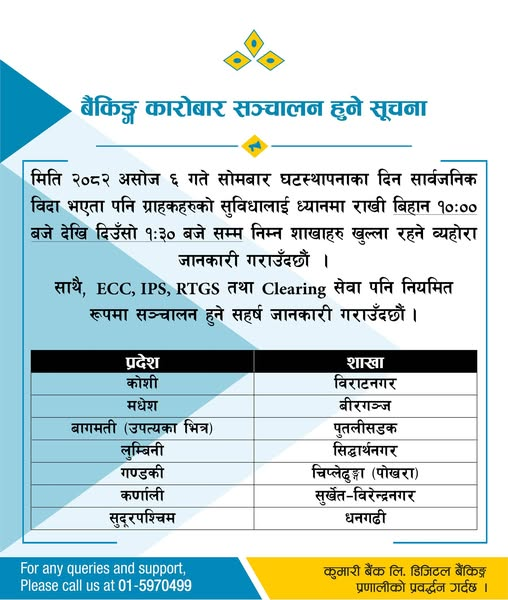 बैंकिङ्ग कारोबार सञ्चालन हुने सूचना

मिति २०८२ असोज ६ गते सोमबार घटस्थापनाका दिन सार्वजनिक विदा भएता पनि ग्राहकहरुको सुविधालाई ध्यानमा राखी बिहान १०:०० बजे देखि दिउँसो १:३० बजे सम्म निम्न शाखाहरु खुल्ला रहने व्यहोरा जानकारी गराउँदछौं ।

साथै, ECC, IPS, RTGS तथा Clearing सेवा पनि नियमित रूपमा सञ्चालन हुने सहर्ष जानकारी गराउँदछौं ।

| प्रदेश | शाखा |
|---|---|
| कोशी | विराटनगर |
| मधेश | बीरगञ्ज |
| बागमती (उपत्यका भित्र) | पुतलीसडक |
| लुम्बिनी | सिद्धार्थनगर |
| गण्डकी | चिप्लेढुङ्गा (पोखरा) |
| कर्णाली | सुर्खेत-विरेन्द्रनगर |
| सुदूरपश्चिम | धनगढी |

For any queries and support, Please call us at 01-5970499

कुमारी बैंक लि. डिजिटल बैंकिङ्ग प्रणालीको प्रवर्द्धन गर्दछ ।